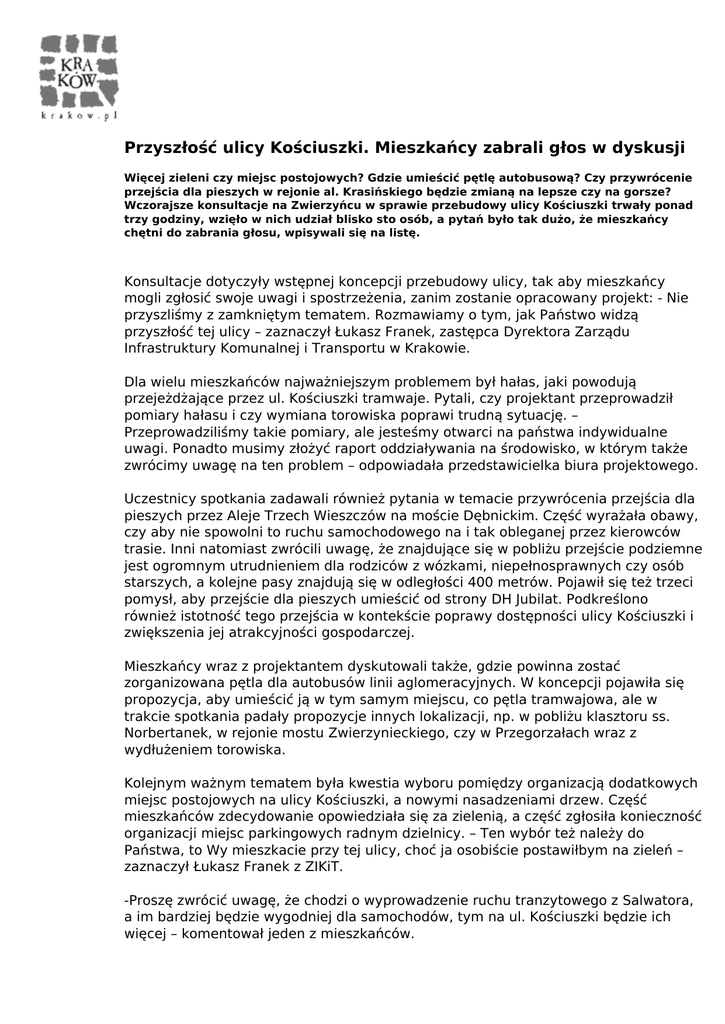 KRA
KÓW
krakow.pl

Przyszłość ulicy Kościuszki. Mieszkańcy zabrali głos w dyskusji

Więcej zieleni czy miejsc postojowych? Gdzie umieścić pętlę autobusową? Czy przywrócenie przejścia dla pieszych w rejonie al. Krasińskiego będzie zmianą na lepsze czy na gorsze? Wczorajsze konsultacje na Zwierzyńcu w sprawie przebudowy ulicy Kościuszki trwały ponad trzy godziny, wzięło w nich udział blisko sto osób, a pytań było tak dużo, że mieszkańcy chętni do zabrania głosu, wpisywali się na listę.

Konsultacje dotyczyły wstępnej koncepcji przebudowy ulicy, tak aby mieszkańcy mogli zgłosić swoje uwagi i spostrzeżenia, zanim zostanie opracowany projekt: - Nie przyszliśmy z zamkniętym tematem. Rozmawiamy o tym, jak Państwo widzą przyszłość tej ulicy – zaznaczył Łukasz Franek, zastępca Dyrektora Zarządu Infrastruktury Komunalnej i Transportu w Krakowie.

Dla wielu mieszkańców najważniejszym problemem był hałas, jaki powodują przejeżdżające przez ul. Kościuszki tramwaje. Pytali, czy projektant przeprowadził pomiary hałasu i czy wymiana torowiska poprawi trudną sytuację. – Przeprowadziliśmy takie pomiary, ale jesteśmy otwarci na państwa indywidualne uwagi. Ponadto musimy złożyć raport oddziaływania na środowisko, w którym także zwrócimy uwagę na ten problem – odpowiadała przedstawicielka biura projektowego.

Uczestnicy spotkania zadawali również pytania w temacie przywrócenia przejścia dla pieszych przez Aleje Trzech Wieszczów na moście Dębnickim. Część wyrażała obawy, czy aby nie spowolni to ruchu samochodowego na i tak obleganej przez kierowców trasie. Inni natomiast zwrócili uwagę, że znajdujące się w pobliżu przejście podziemne jest ogromnym utrudnieniem dla rodziców z wózkami, niepełnosprawnych czy osób starszych, a kolejne pasy znajdują się w odległości 400 metrów. Pojawił się też trzeci pomysł, aby przejście dla pieszych umieścić od strony DH Jubilat. Podkreślono również istotność tego przejścia w kontekście poprawy dostępności ulicy Kościuszki i zwiększenia jej atrakcyjności gospodarczej.

Mieszkańcy wraz z projektantem dyskutowali także, gdzie powinna zostać zorganizowana pętla dla autobusów linii aglomeracyjnych. W koncepcji pojawiła się propozycja, aby umieścić ją w tym samym miejscu, co pętla tramwajowa, ale w trakcie spotkania padały propozycje innych lokalizacji, np. w pobliżu klasztoru ss. Norbertanek, w rejonie mostu Zwierzynieckiego, czy w Przegorzałach wraz z wydłużeniem torowiska.

Kolejnym ważnym tematem była kwestia wyboru pomiędzy organizacją dodatkowych miejsc postojowych na ulicy Kościuszki, a nowymi nasadzeniami drzew. Część mieszkańców zdecydowanie opowiedziała się za zielenią, a część zgłosiła konieczność organizacji miejsc parkingowych radnym dzielnicy. – Ten wybór też należy do Państwa, to Wy mieszkacie przy tej ulicy, choć ja osobiście postawiłbym na zieleń – zaznaczył Łukasz Franek z ZIKiT.

-Proszę zwrócić uwagę, że chodzi o wyprowadzenie ruchu tranzytowego z Salwatora, a im bardziej będzie wygodniej dla samochodów, tym na ul. Kościuszki będzie ich więcej – komentował jeden z mieszkańców.